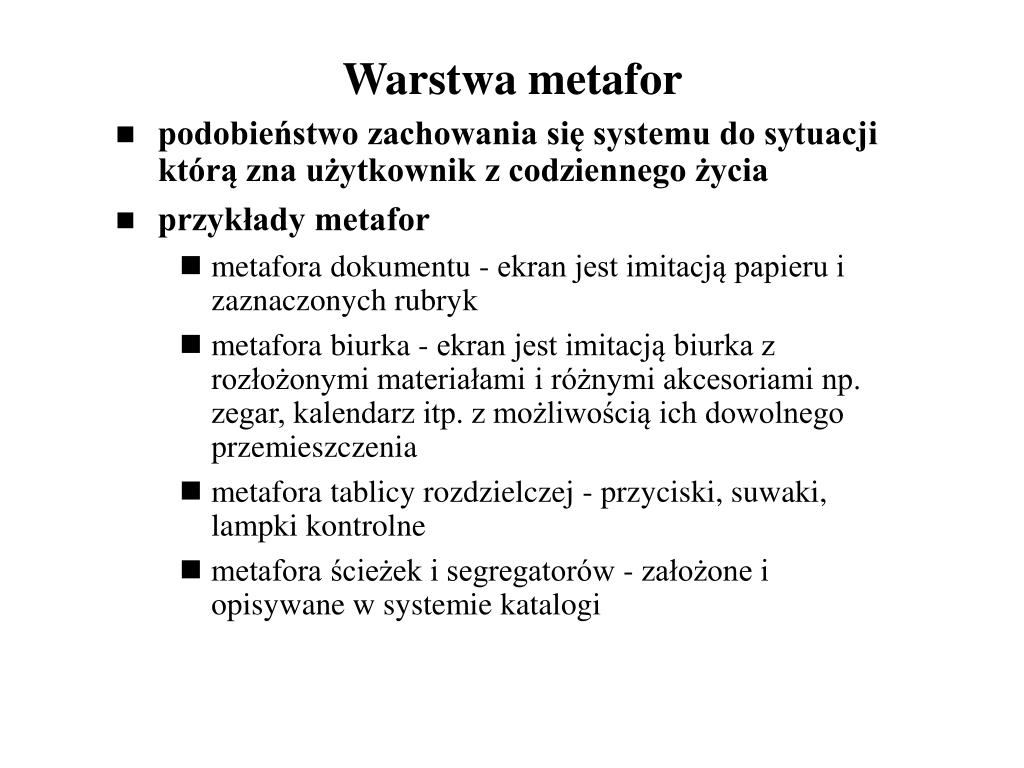 Warstwa metafor

- podobieństwo zachowania się systemu do sytuacji którą zna użytkownik z codziennego życia
- przykłady metafor
  - metafora dokumentu - ekran jest imitacją papieru i zaznaczonych rubryk
  - metafora biurka - ekran jest imitacją biurka z rozłożonymi materiałami i różnymi akcesoriami np. zegar, kalendarz itp. z możliwością ich dowolnego przemieszczenia
  - metafora tablicy rozdzielczej - przyciski, suwaki, lampki kontrolne
  - metafora ścieżek i segregatorów - założone i opisywane w systemie katalogi